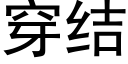 穿结